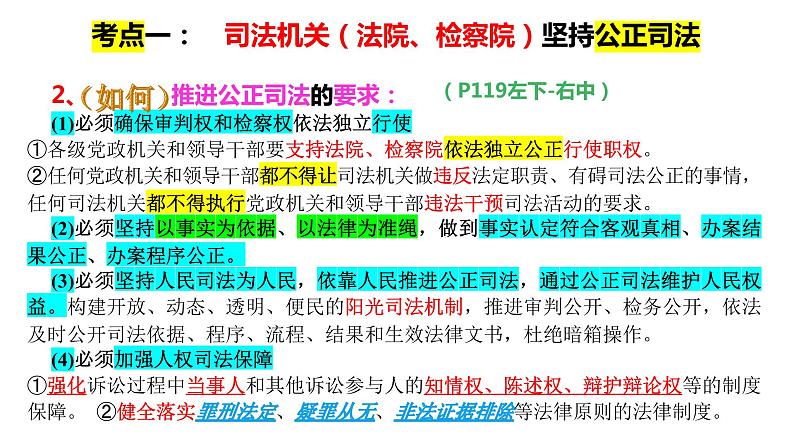 考点一：　司法机关（法院、检察院）坚持公正司法

2、（如何）推进公正司法的要求：　（P119左下-右中）

(1)必须确保审判权和检察权依法独立行使

①各级党政机关和领导干部要支持法院、检察院依法独立公正行使职权。

②任何党政机关和领导干部都不得让司法机关做违反法定职责、有碍司法公正的事情，任何司法机关都不得执行党政机关和领导干部违法干预司法活动的要求。

(2)必须坚持以事实为依据、以法律为准绳，做到事实认定符合客观真相、办案结果公正、办案程序公正。

(3)必须坚持人民司法为人民，依靠人民推进公正司法，通过公正司法维护人民权益。构建开放、动态、透明、便民的阳光司法机制，推进审判公开、检务公开，依法及时公开司法依据、程序、流程、结果和生效法律文书，杜绝暗箱操作。

(4)必须加强人权司法保障

①强化诉讼过程中当事人和其他诉讼参与人的知情权、陈述权、辩护辩论权等的制度保障。　②健全落实罪刑法定、疑罪从无、非法证据排除等法律原则的法律制度。